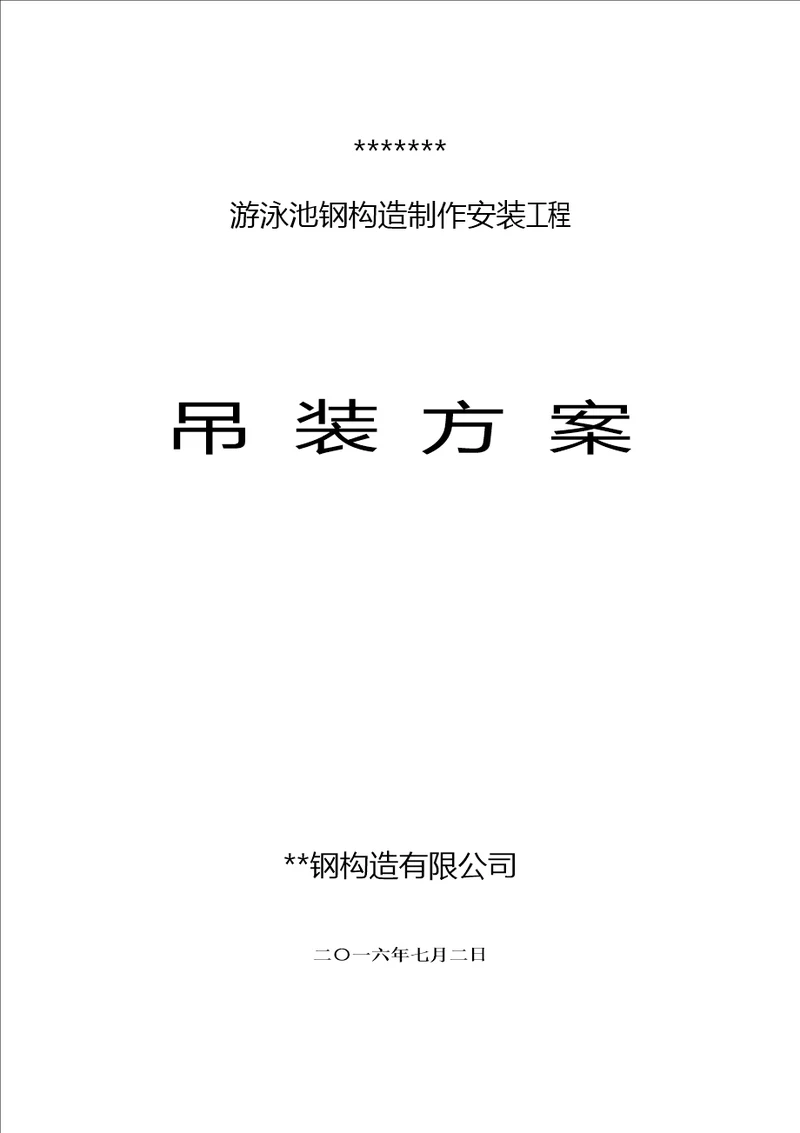 *******

游泳池钢构造制作安装工程

吊 装 方 案

**钢构造有限公司

二〇一六年七月二日